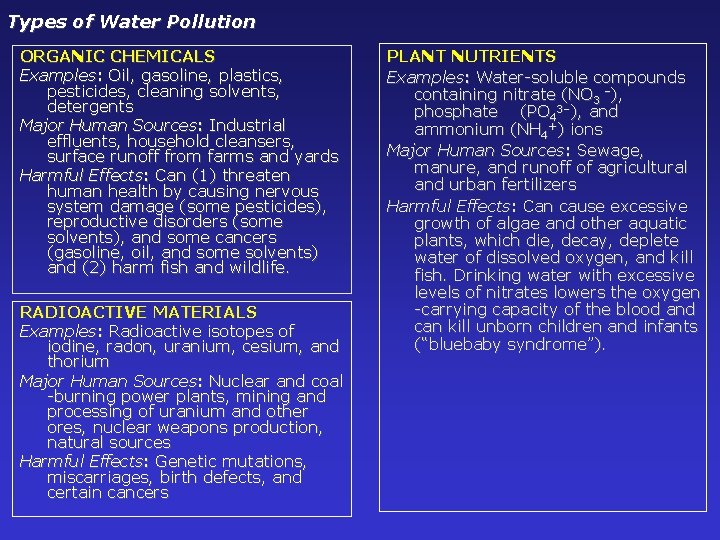 Types of Water Pollution

ORGANIC CHEMICALS
Examples: Oil, gasoline, plastics, pesticides, cleaning solvents, detergents
Major Human Sources: Industrial effluents, household cleansers, surface runoff from farms and yards
Harmful Effects: Can (1) threaten human health by causing nervous system damage (some pesticides), reproductive disorders (some solvents), and some cancers (gasoline, oil, and some solvents) and (2) harm fish and wildlife.

RADIOACTIVE MATERIALS
Examples: Radioactive isotopes of iodine, radon, uranium, cesium, and thorium
Major Human Sources: Nuclear and coal -burning power plants, mining and processing of uranium and other ores, nuclear weapons production, natural sources
Harmful Effects: Genetic mutations, miscarriages, birth defects, and certain cancers

PLANT NUTRIENTS
Examples: Water-soluble compounds containing nitrate ($NO_3^-$), phosphate ($PO_4^{3-}$), and ammonium ($NH_4^+$) ions
Major Human Sources: Sewage, manure, and runoff of agricultural and urban fertilizers
Harmful Effects: Can cause excessive growth of algae and other aquatic plants, which die, decay, deplete water of dissolved oxygen, and kill fish. Drinking water with excessive levels of nitrates lowers the oxygen -carrying capacity of the blood and can kill unborn children and infants ("bluebaby syndrome").